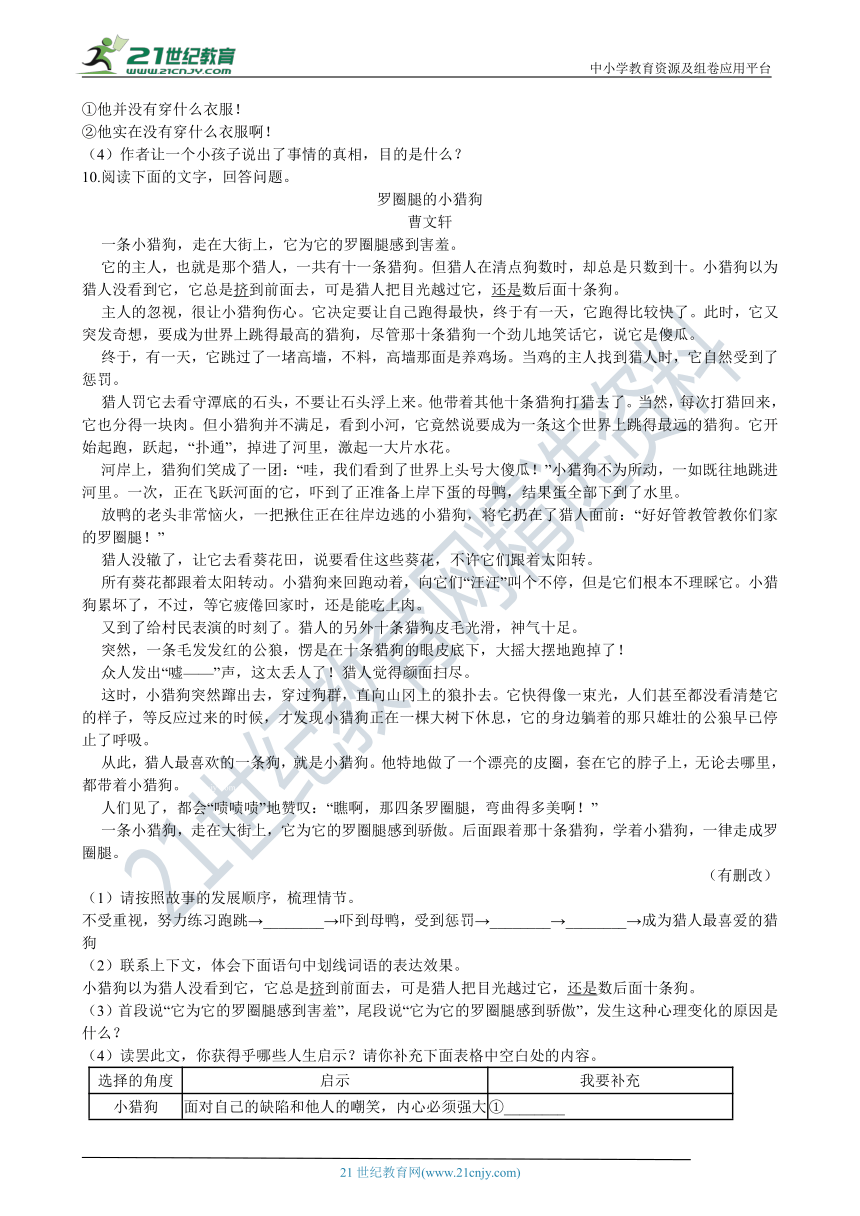 21世纪教育 www.21cnjy.com

中小学教育资源及组卷应用平台

①他并没有穿什么衣服！
②他实在没有穿什么衣服啊！
（4）作者让一个小孩子说出了事情的真相，目的是什么？
10.阅读下面的文字，回答问题。

罗圈腿的小猎狗
曹文轩

一条小猎狗，走在大街上，它为它的罗圈腿感到害羞。

它的主人，也就是那个猎人，一共有十一条猎狗。但猎人在清点狗数时，却总是只数到十。小猎狗以为猎人没看到它，它总是挤到前面去，可是猎人把目光越过它，还是数后面十条狗。

主人的忽视，很让小猎狗伤心。它决定要让自己跑得最快，终于有一天，它跑得比较快了。此时，它又突发奇想，要成为世界上跳得最高的猎狗，尽管那十条猎狗一个劲儿地笑话它，说它是傻瓜。

终于，有一天，它跳过了一堵高墙，不料，高墙那面是养鸡场。当鸡的主人找到猎人时，它自然受到了惩罚。

猎人罚它去看守潭底的石头，不要让石头浮上来。他带着其他十条猎狗打猎去了。当然，每次打猎回来，它也分得一块肉。但小猎狗并不满足，看到小河，它竟然说要成为一条这个世界上跳得最远的猎狗。它开始起跑，跃起，“扑通”，掉进了河里，激起一大片水花。

河岸上，猎狗们笑成了一团：“哇，我们看到了世界上头号大傻瓜！”小猎狗不为所动，一如既往地跳进河里。一次，正在飞跃河面的它，吓到了正准备上岸下蛋的母鸭，结果蛋全部下到了水里。

放鸭的老头非常恼火，一把揪住正在往岸边逃的小猎狗，将它扔在了猎人面前：“好好管教管教你们家的罗圈腿！”

猎人没辙了，让它去看葵花田，说要看住这些葵花，不许它们跟着太阳转。

所有葵花都跟着太阳转动。小猎狗来回跑动着，向它们“汪汪”叫个不停，但是它们根本不理睬它。小猎狗累坏了，不过，等它疲倦回家时，还是能吃上肉。

又到了给村民表演的时刻了。猎人的另外十条猎狗皮毛光滑，神气十足。

突然，一条毛发发红的公狼，愣是在十条猎狗的眼皮底下，大摇大摆地跑掉了！

众人发出“嘘——”声，这太丢人了！猎人觉得颜面扫尽。

这时，小猎狗突然蹿出去，穿过狗群，直向山冈上的狼扑去。它快得像一束光，人们甚至都没看清楚它的样子，等反应过来的时候，才发现小猎狗正在一棵大树下休息，它的身边躺着的那只雄壮的公狼早已停止了呼吸。

从此，猎人最喜欢的一条狗，就是小猎狗。他特地做了一个漂亮的皮圈，套在它的脖子上，无论去哪里，都带着小猎狗。

人们见了，都会“啧啧啧”地赞叹：“瞧啊，那四条罗圈腿，弯曲得多美啊！”

一条小猎狗，走在大街上，它为它的罗圈腿感到骄傲。后面跟着那十条猎狗，学着小猎狗，一律走成罗圈腿。

（有删改）

（1）请按照故事的发展顺序，梳理情节。
不受重视，努力练习跑跳→________→吓到母鸭，受到惩罚→________→________→成为猎人最喜爱的猎狗
（2）联系上下文，体会下面语句中划线词语的表达效果。
小猎狗以为猎人没看到它，它总是挤到前面去，可是猎人把目光越过它，还是数后面十条狗。
（3）首段说“它为它的罗圈腿感到害羞”，尾段说“它为它的罗圈腿感到骄傲”，发生这种心理变化的原因是什么？
（4）读罢此文，你获得乎哪些人生启示？请你补充下面表格中空白处的内容。

| 选择的角度 | 启示 | 我要补充 |
|---|---|---|
| 小猎狗 | 面对自己的缺陷和他人的嘲笑，内心必须强大 | ①________ |

21世纪教育网(www.21cnjy.com)